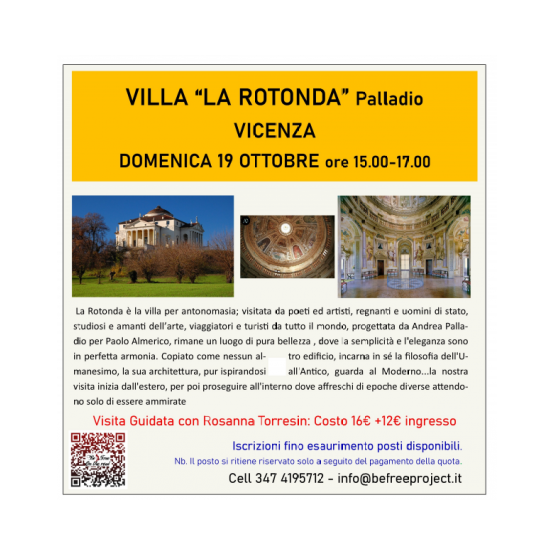 VILLA “LA ROTONDA” Palladio
VICENZA
DOMENICA 19 OTTOBRE ore 15.00-17.00

La Rotonda è la villa per antonomasia; visitata da poeti ed artisti, regnanti e uomini di stato, studiosi e amanti dell'arte, viaggiatori e turisti da tutto il mondo, progettata da Andrea Palladio per Paolo Almerico, rimane un luogo di pura bellezza , dove la semplicità e l'eleganza sono in perfetta armonia. Copiato come nessun altro edificio, incarna in sé la filosofia dell'Umanesimo, la sua architettura, pur ispirandosi all'Antico, guarda al Moderno...la nostra visita inizia dall'estero, per poi proseguire all'interno dove affreschi di epoche diverse attendono solo di essere ammirate

Visita Guidata con Rosanna Torresin: Costo 16€ +12€ ingresso

Iscrizioni fino esaurimento posti disponibili.
Nb. Il posto si ritiene riservato solo a seguito del pagamento della quota.
Cell 347 4195712 - info@befreeproject.it